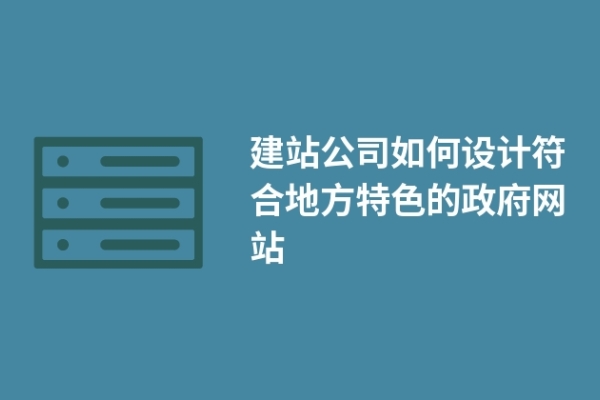 建站公司如何设计符合地方特色的政府网站